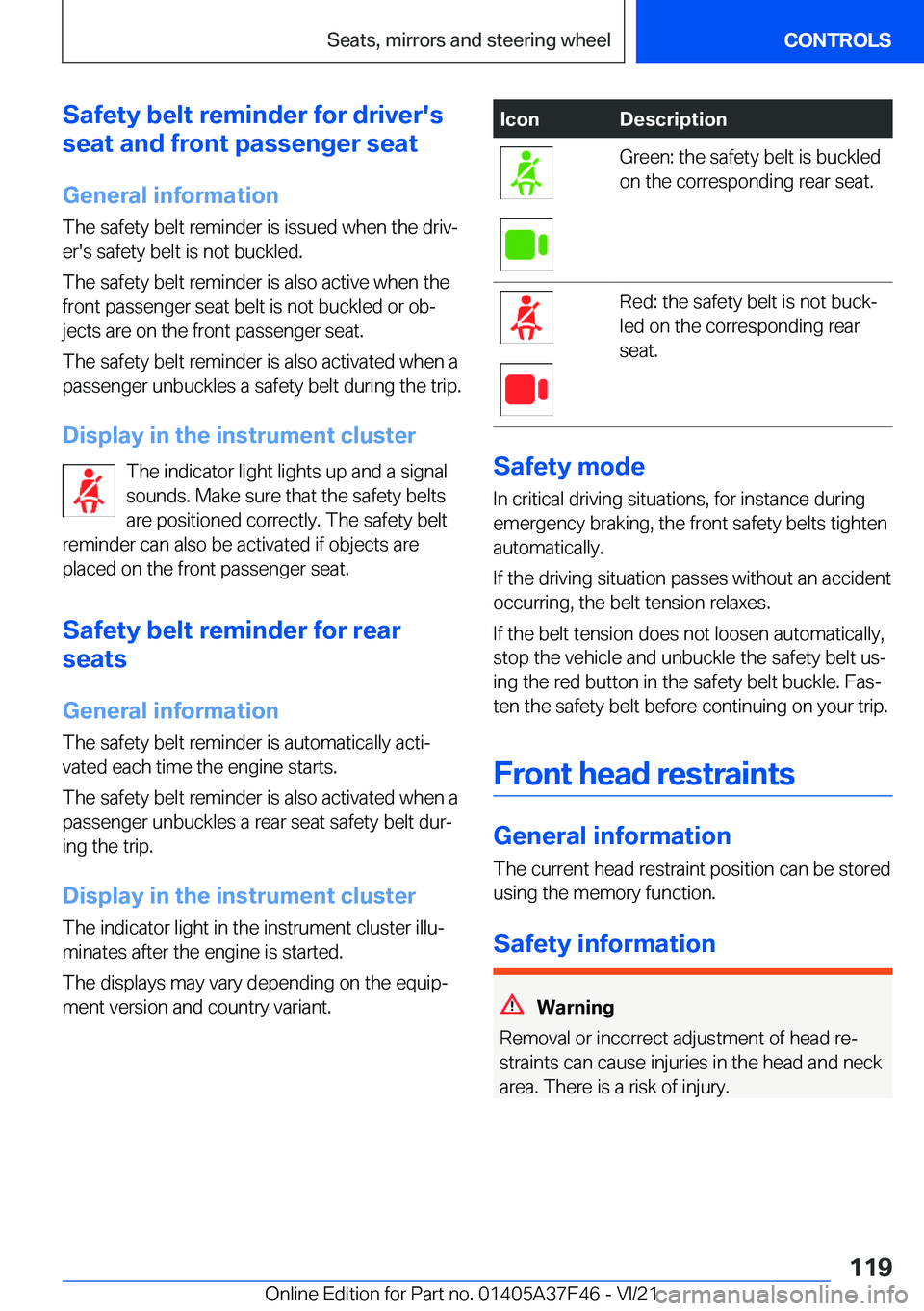 Seats, mirrors and steering wheel

CONTROLS

Safety belt reminder for driver's seat and front passenger seat

General information

The safety belt reminder is issued when the driver's safety belt is not buckled.

The safety belt reminder is also active when the front passenger seat belt is not buckled or objects are on the front passenger seat.

The safety belt reminder is also activated when a passenger unbuckles a safety belt during the trip.

Display in the instrument cluster

The indicator light lights up and a signal sounds. Make sure that the safety belts are positioned correctly. The safety belt reminder can also be activated if objects are placed on the front passenger seat.

Safety belt reminder for rear seats

General information

The safety belt reminder is automatically activated each time the engine starts.

The safety belt reminder is also activated when a passenger unbuckles a rear seat safety belt during the trip.

Display in the instrument cluster

The indicator light in the instrument cluster illuminates after the engine is started.

The displays may vary depending on the equipment version and country variant.

| Icon | Description |
|---|---|
| | Green: the safety belt is buckled on the corresponding rear seat. |
| | Red: the safety belt is not buckled on the corresponding rear seat. |

Safety mode

In critical driving situations, for instance during emergency braking, the front safety belts tighten automatically.

If the driving situation passes without an accident occurring, the belt tension relaxes.

If the belt tension does not loosen automatically, stop the vehicle and unbuckle the safety belt using the red button in the safety belt buckle. Fasten the safety belt before continuing on your trip.

Front head restraints

General information

The current head restraint position can be stored using the memory function.

Safety information

Warning

Removal or incorrect adjustment of head restraints can cause injuries in the head and neck area. There is a risk of injury.

119

Online Edition for Part no. 01405A37F46 - VI/21

carmanualsonline.info